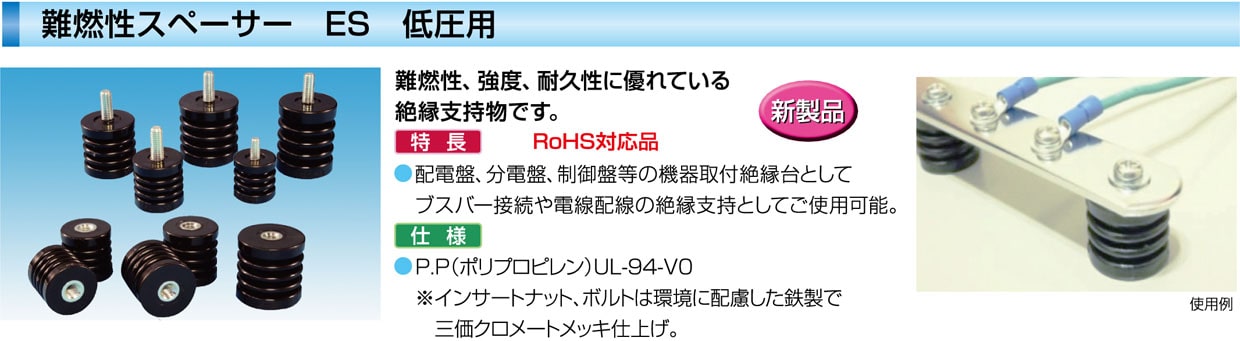 難燃性スペーサー　ES　低圧用

難燃性、強度、耐久性に優れている絶縁支持物です。

新製品

特　長

RoHS対応品

●配電盤、分電盤、制御盤等の機器取付絶縁台としてブスバー接続や電線配線の絶縁支持としてご使用可能。

仕　様

●P.P（ポリプロピレン）UL-94-V0
※インサートナット、ボルトは環境に配慮した鉄製で三価クロメートメッキ仕上げ。

使用例